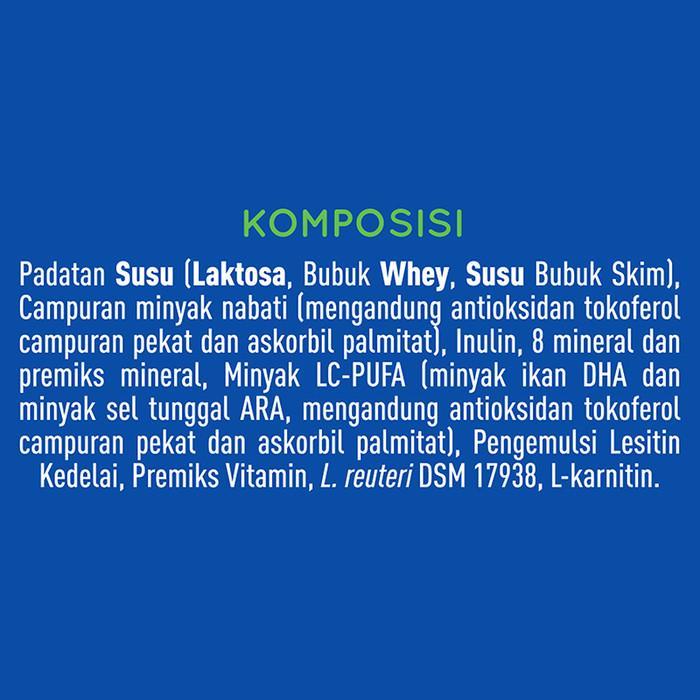 KOMPOSISI

Padatan Susu (Laktosa, Bubuk Whey, Susu Bubuk Skim), Campuran minyak nabati (mengandung antioksidan tokoferol campuran pekat dan askorbil palmitat), Inulin, 8 mineral dan premiks mineral, Minyak LC-PUFA (minyak ikan DHA dan minyak sel tunggal ARA, mengandung antioksidan tokoferol campuran pekat dan askorbil palmitat), Pengemulsi Lesitin Kedelai, Premiks Vitamin, L. reuteri DSM 17938, L-karnitin.